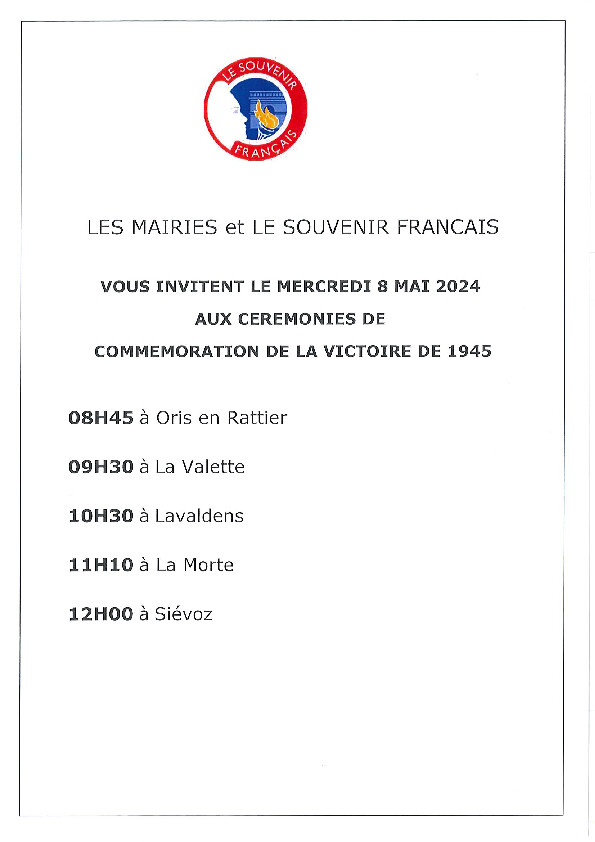 LE SOUVENIR FRANÇAIS

LES MAIRIES et LE SOUVENIR FRANCAIS

VOUS INVITENT LE MERCREDI 8 MAI 2024
AUX CEREMONIES DE
COMMEMORATION DE LA VICTOIRE DE 1945

08H45 à Oris en Rattier

09H30 à La Valette

10H30 à Lavaldens

11H10 à La Morte

12H00 à Siévoz